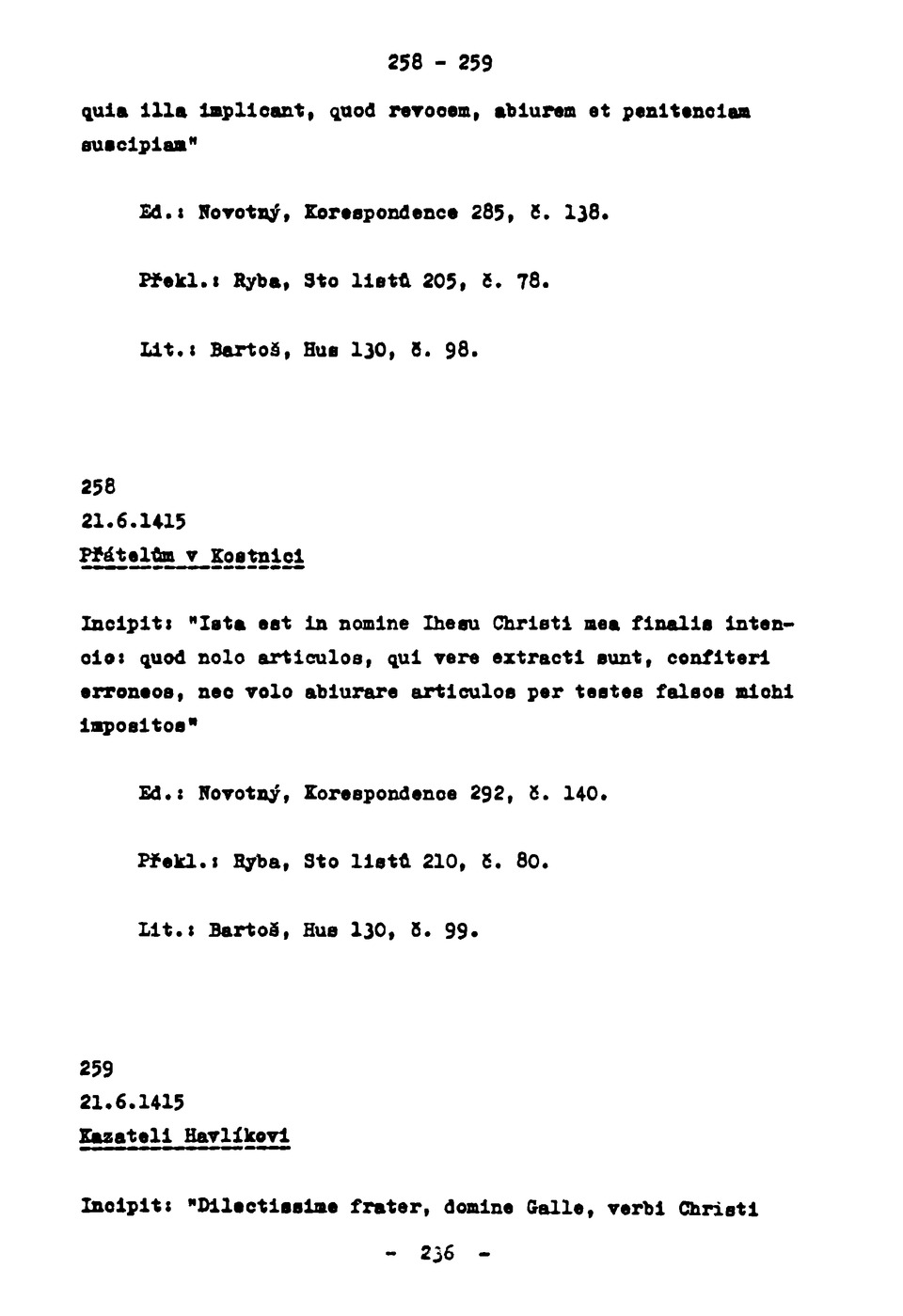 258 - 259

quia illa implicant, quod revocem, abiurem et penitenciam suscipiam"

Ed.: Novotný, Korespondence 285, č. 138.

Překl.: Ryba, Sto listů 205, č. 78.

Lit.: Bartoš, Hus 130, č. 98.

258
21.6.1415
Přátelům v Kostnici

Incipit: "Ista est in nomine Ihesu Christi mea finalis intencio: quod nolo articulos, qui vere extracti sunt, confiteri erroneos, nec volo abiurare articulos per testes falsos michi impositos"

Ed.: Novotný, Korespondence 292, č. 140.

Překl.: Ryba, Sto listů 210, č. 80.

Lit.: Bartoš, Hus 130, č. 99.

259
21.6.1415
Kazateli Havlíkovi

Incipit: "Dilectissime frater, domine Galle, verbi Christi

- 236 -